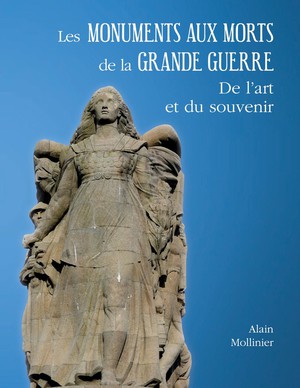 Les MONUMENTS AUX MORTS
de la GRANDE GUERRE
De l'art
et du souvenir

Alain
Mollinier